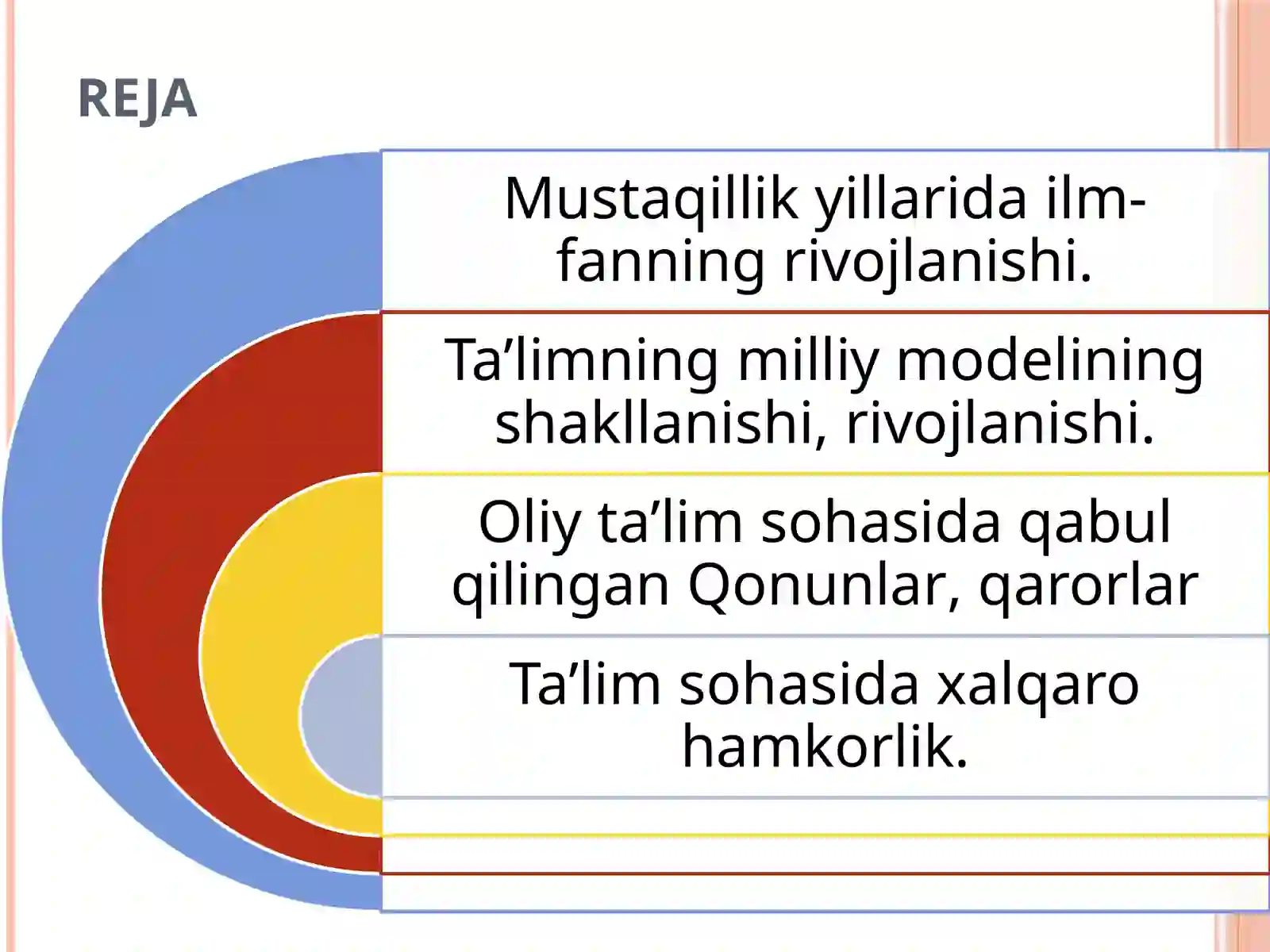 REJA

Mustaqillik yillarida ilm-fanning rivojlanishi.

Ta’limning milliy modelining shakllanishi, rivojlanishi.

Oliy ta’lim sohasida qabul qilingan Qonunlar, qarorlar

Ta’lim sohasida xalqaro hamkorlik.